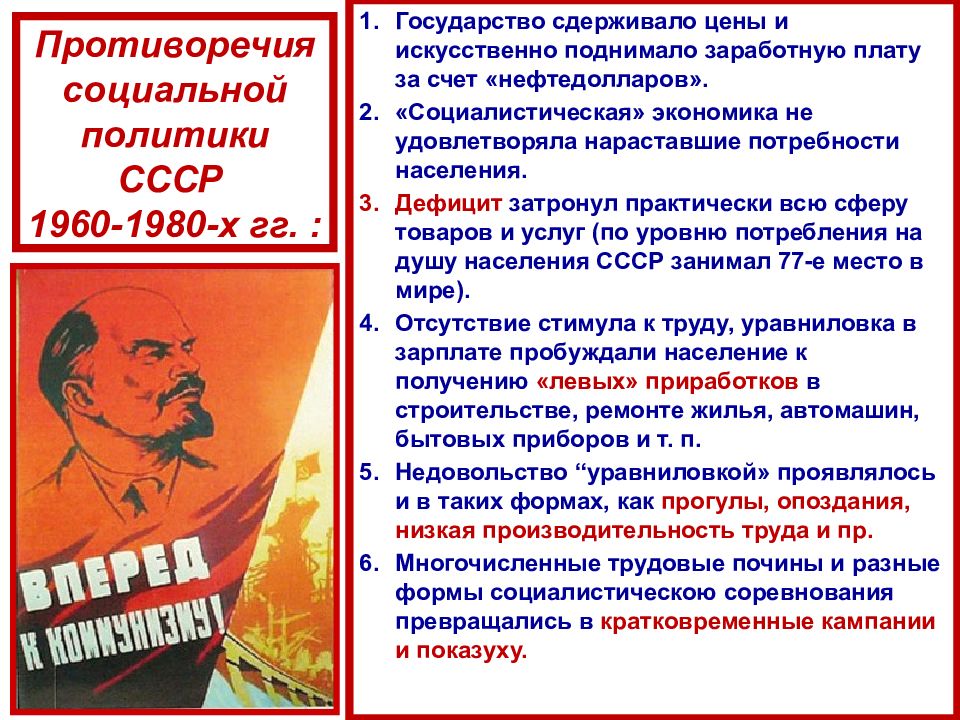 Противоречия социальной политики СССР 1960-1980-х гг. :

ВПЕРЕД К КОММУНИЗМУ!

1. Государство сдерживало цены и искусственно поднимало заработную плату за счет «нефтедолларов».
2. «Социалистическая» экономика не удовлетворяла нараставшие потребности населения.
3. Дефицит затронул практически всю сферу товаров и услуг (по уровню потребления на душу населения СССР занимал 77-е место в мире).
4. Отсутствие стимула к труду, уравниловка в зарплате пробуждали население к получению «левых» приработков в строительстве, ремонте жилья, автомашин, бытовых приборов и т. п.
5. Недовольство “уравниловкой” проявлялось и в таких формах, как прогулы, опоздания, низкая производительность труда и пр.
6. Многочисленные трудовые почины и разные формы социалистическою соревнования превращались в кратковременные кампании и показуху.